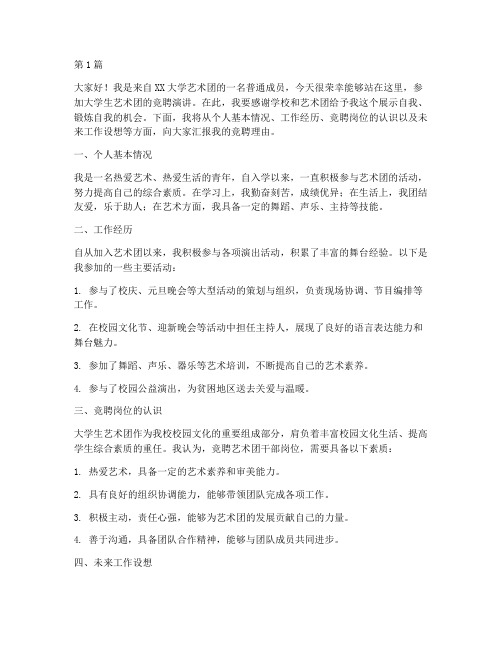 第1篇

大家好！我是来自XX大学艺术团的一名普通成员，今天很荣幸能够站在这里，参加大学生艺术团的竞聘演讲。在此，我要感谢学校和艺术团给予我这个展示自我、锻炼自我的机会。下面，我将从个人基本情况、工作经历、竞聘岗位的认识以及未来工作设想等方面，向大家汇报我的竞聘理由。

一、个人基本情况

我是一名热爱艺术、热爱生活的青年，自入学以来，一直积极参与艺术团的活动，努力提高自己的综合素质。在学习上，我勤奋刻苦，成绩优异；在生活上，我团结友爱，乐于助人；在艺术方面，我具备一定的舞蹈、声乐、主持等技能。

二、工作经历

自从加入艺术团以来，我积极参与各项演出活动，积累了丰富的舞台经验。以下是我参加的一些主要活动：

1. 参与了校庆、元旦晚会等大型活动的策划与组织，负责现场协调、节目编排等工作。

2. 在校园文化节、迎新晚会等活动中担任主持人，展现了良好的语言表达能力和舞台魅力。

3. 参加了舞蹈、声乐、器乐等艺术培训，不断提高自己的艺术素养。

4. 参与了校园公益演出，为贫困地区送去关爱与温暖。

三、竞聘岗位的认识

大学生艺术团作为我校校园文化的重要组成部分，肩负着丰富校园文化生活、提高学生综合素质的重任。我认为，竞聘艺术团干部岗位，需要具备以下素质：

1. 热爱艺术，具备一定的艺术素养和审美能力。

2. 具有良好的组织协调能力，能够带领团队完成各项工作。

3. 积极主动，责任心强，能够为艺术团的发展贡献自己的力量。

4. 善于沟通，具备团队合作精神，能够与团队成员共同进步。

四、未来工作设想